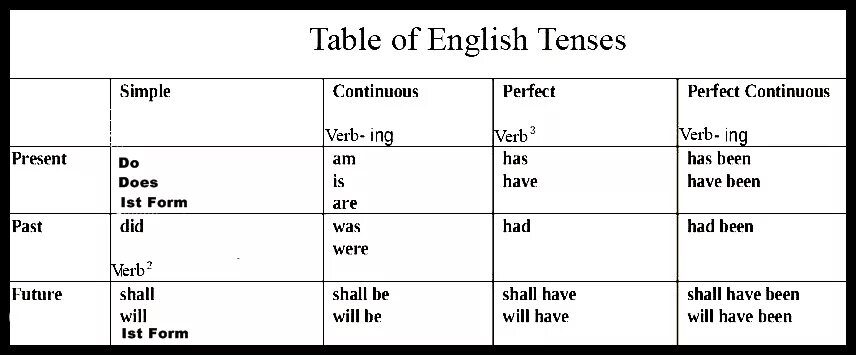 Table of English Tenses

| | Simple | Continuous Verb- ing | Perfect Verb$^3$ | Perfect Continuous Verb- ing |
|---|---|---|---|---|
| Present | Do Does Ist Form | am is are | has have | has been have been |
| Past | did Verb$^2$ | was were | had | had been |
| Future | shall will Ist Form | shall be will be | shall have will have | shall have been will have been |